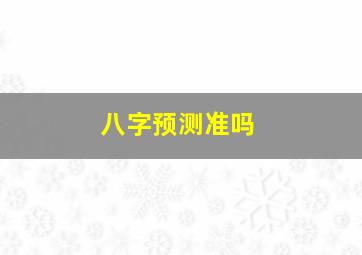 八字预测准吗